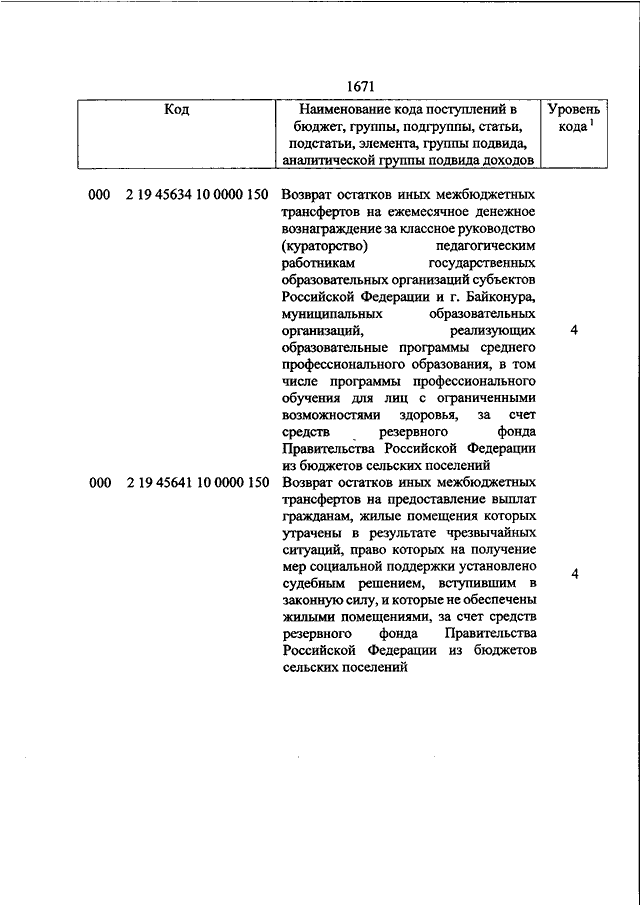 1671

| Код | Наименование кода поступлений в бюджет, группы, подгруппы, статьи, подстатьи, элемента, группы подвида, аналитической группы подвида доходов | Уровень кода $^1$ |
|---|---|---|
| 000 2 19 45634 10 0000 150 | Возврат остатков иных межбюджетных трансфертов на ежемесячное денежное вознаграждение за классное руководство (кураторство) педагогическим работникам государственных образовательных организаций субъектов Российской Федерации и г. Байконура, муниципальных образовательных организаций, реализующих образовательные программы среднего профессионального образования, в том числе программы профессионального обучения для лиц с ограниченными возможностями здоровья, за счет средств резервного фонда Правительства Российской Федерации из бюджетов сельских поселений | 4 |
| 000 2 19 45641 10 0000 150 | Возврат остатков иных межбюджетных трансфертов на предоставление выплат гражданам, жилые помещения которых утрачены в результате чрезвычайных ситуаций, право которых на получение мер социальной поддержки установлено судебным решением, вступившим в законную силу, и которые не обеспечены жилыми помещениями, за счет средств резервного фонда Правительства Российской Федерации из бюджетов сельских поселений | 4 |